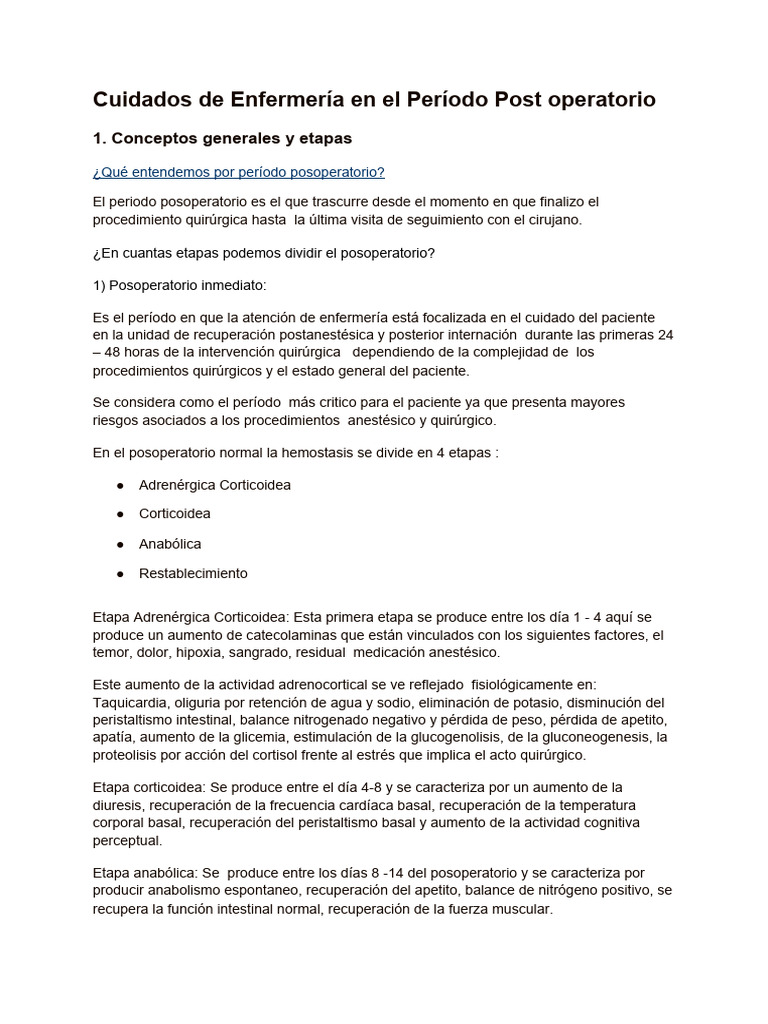 Cuidados de Enfermería en el Período Post operatorio

1. Conceptos generales y etapas

¿Qué entendemos por período posoperatorio?

El periodo posoperatorio es el que trascurre desde el momento en que finalizo el procedimiento quirúrgica hasta la última visita de seguimiento con el cirujano.

¿En cuantas etapas podemos dividir el posoperatorio?

1) Posoperatorio inmediato:

Es el período en que la atención de enfermería está focalizada en el cuidado del paciente en la unidad de recuperación postanestésica y posterior internación durante las primeras 24 – 48 horas de la intervención quirúrgica dependiendo de la complejidad de los procedimientos quirúrgicos y el estado general del paciente.

Se considera como el período más critico para el paciente ya que presenta mayores riesgos asociados a los procedimientos anestésico y quirúrgico.

En el posoperatorio normal la hemostasis se divide en 4 etapas :

● Adrenérgica Corticoidea
● Corticoidea
● Anabólica
● Restablecimiento

Etapa Adrenérgica Corticoidea: Esta primera etapa se produce entre los día 1 - 4 aquí se produce un aumento de catecolaminas que están vinculados con los siguientes factores, el temor, dolor, hipoxia, sangrado, residual medicación anestésico.

Este aumento de la actividad adrenocortical se ve reflejado fisiológicamente en: Taquicardia, oliguria por retención de agua y sodio, eliminación de potasio, disminución del peristaltismo intestinal, balance nitrogenado negativo y pérdida de peso, pérdida de apetito, apatía, aumento de la glicemia, estimulación de la glucogenolisis, de la gluconeogenesis, la proteolisis por acción del cortisol frente al estrés que implica el acto quirúrgico.

Etapa corticoidea: Se produce entre el día 4-8 y se caracteriza por un aumento de la diuresis, recuperación de la frecuencia cardíaca basal, recuperación de la temperatura corporal basal, recuperación del peristaltismo basal y aumento de la actividad cognitiva perceptual.

Etapa anabólica: Se produce entre los días 8 -14 del posoperatorio y se caracteriza por producir anabolismo espontaneo, recuperación del apetito, balance de nitrógeno positivo, se recupera la función intestinal normal, recuperación de la fuerza muscular.